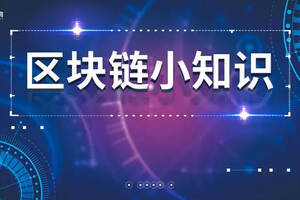 区块链小知识